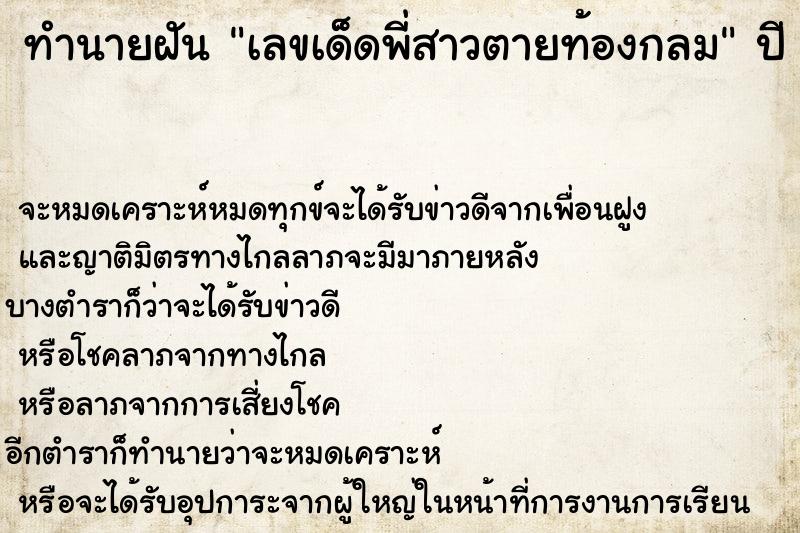 ทำนายฝัน "เลขเด็ดพี่สาวตายท้องกลม" ปี

จะหมดเคราะห์หมดทุกข์จะได้รับข่าวดีจากเพื่อนฝูง
และญาติมิตรทางไกลลาภจะมีมาภายหลัง
บางตำราก็ว่าจะได้รับข่าวดี
หรือโชคลาภจากทางไกล
หรือลาภจากการเสี่ยงโชค
อีกตำราก็ทำนายว่าจะหมดเคราะห์
หรือจะได้รับอุปการะจากผู้ใหญ่ในหน้าที่การงานการเรียน